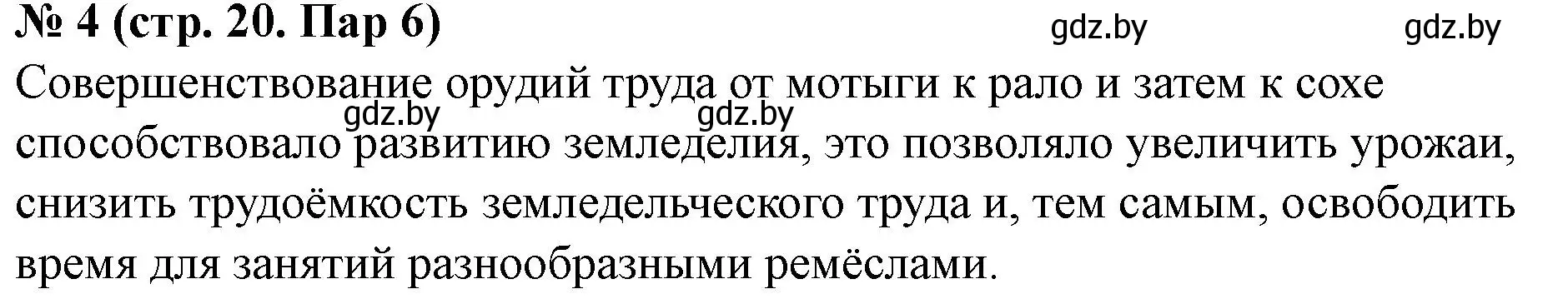 № 4 (стр. 20. Пар 6)

gdz.by gdz.by

Совершенствование орудий труда от мотыги к рало и затем к сохе способствовало развитию земледелия, это позволяло увеличить урожаи, снизить трудоёмкость земледельческого труда и, тем самым, освободить время для занятий разнообразными ремёслами.

gdz.by gdz.by